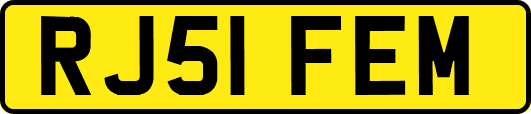 RJ51 FEM